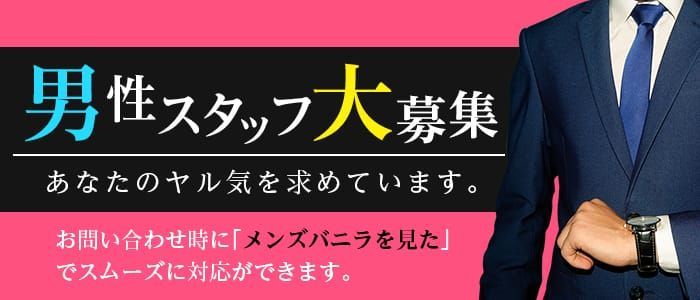 男性スタッフ大募集

あなたのヤル気を求めています。

お問い合わせ時に「メンズバニラを見た」でスムーズに対応ができます。